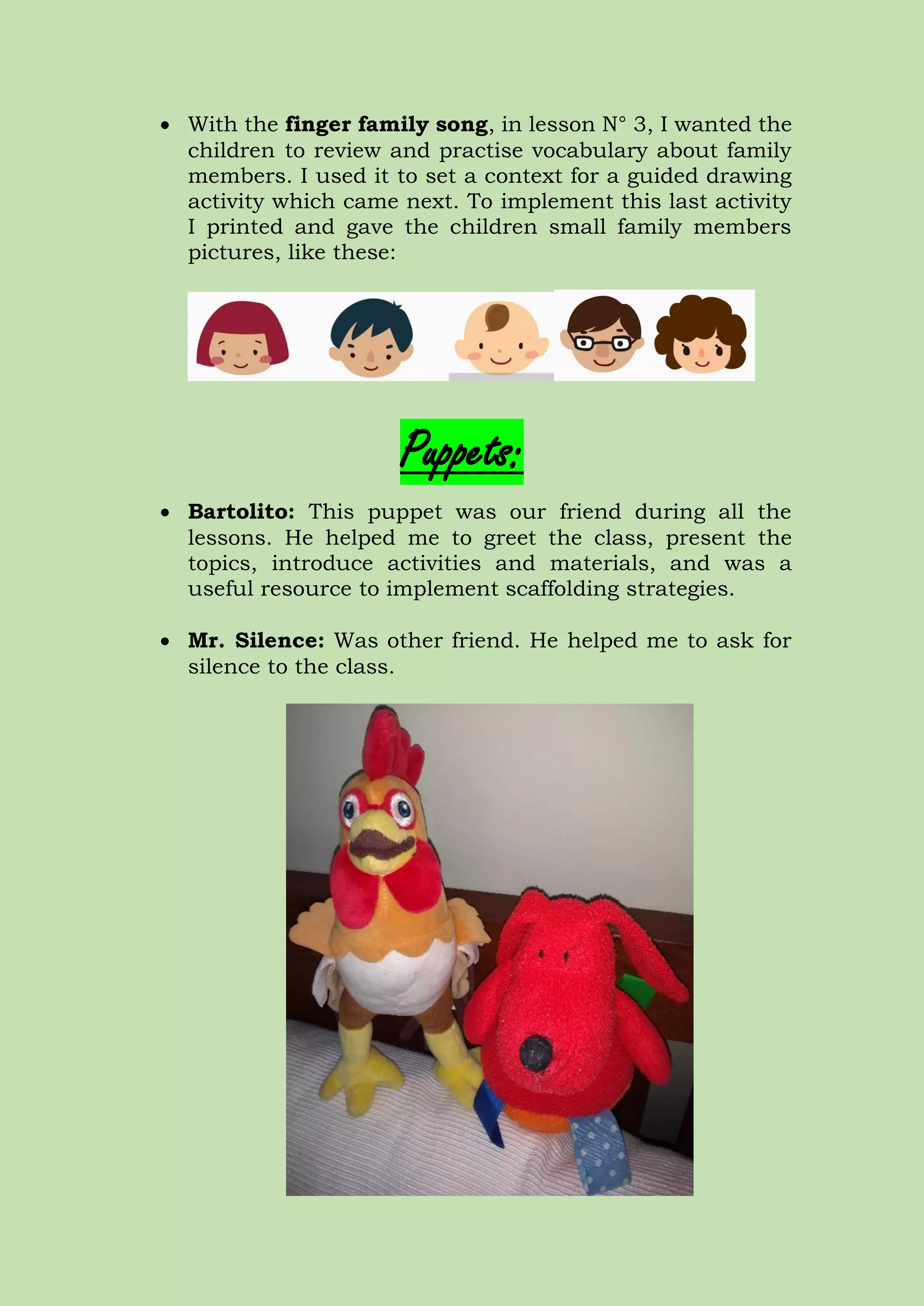 • With the finger family song, in lesson N° 3, I wanted the children to review and practise vocabulary about family members. I used it to set a context for a guided drawing activity which came next. To implement this last activity I printed and gave the children small family members pictures, like these:

Puppets:

• Bartolito: This puppet was our friend during all the lessons. He helped me to greet the class, present the topics, introduce activities and materials, and was a useful resource to implement scaffolding strategies.

• Mr. Silence: Was other friend. He helped me to ask for silence to the class.